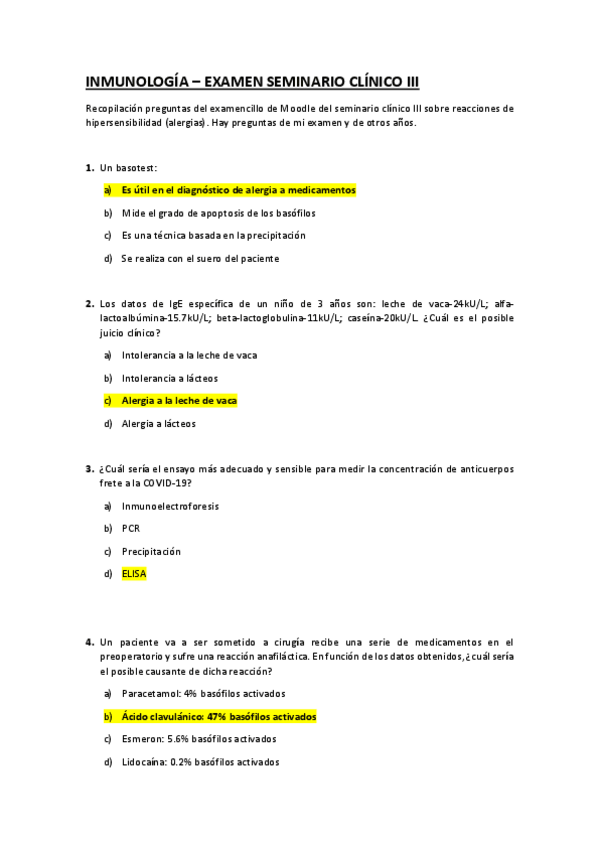 INMUNOLOGÍA – EXAMEN SEMINARIO CLÍNICO III

Recopilación preguntas del examencillo de Moodle del seminario clínico III sobre reacciones de hipersensibilidad (alergias). Hay preguntas de mi examen y de otros años.

1. Un basotest:

a) Es útil en el diagnóstico de alergia a medicamentos

b) Mide el grado de apoptosis de los basófilos

c) Es una técnica basada en la precipitación

d) Se realiza con el suero del paciente

2. Los datos de IgE específica de un niño de 3 años son: leche de vaca-24kU/L; alfa-lactoalbúmina-15.7kU/L; beta-lactoglobulina-11kU/L; caseína-20kU/L. ¿Cuál es el posible juicio clínico?

a) Intolerancia a la leche de vaca

b) Intolerancia a lácteos

c) Alergia a la leche de vaca

d) Alergia a lácteos

3. ¿Cuál sería el ensayo más adecuado y sensible para medir la concentración de anticuerpos frete a la COVID-19?

a) Inmunoelectroforesis

b) PCR

c) Precipitación

d) ELISA

4. Un paciente va a ser sometido a cirugía recibe una serie de medicamentos en el preoperatorio y sufre una reacción anafiláctica. En función de los datos obtenidos, ¿cuál sería el posible causante de dicha reacción?

a) Paracetamol: 4% basófilos activados

b) Ácido clavulánico: 47% basófilos activados

c) Esmeron: 5.6% basófilos activados

d) Lidocaína: 0.2% basófilos activados